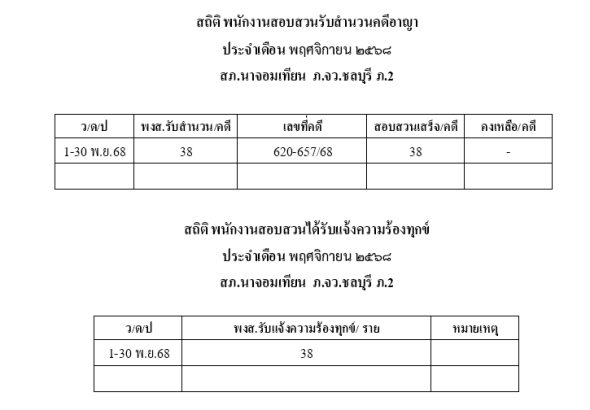 สถิติ พนักงานสอบสวนรับสำนวนคดีอาญา

ประจำเดือน พฤศจิกายน ๒๕๖๘

สภ.นาจอมเทียน ภ.จว.ชลบุรี ภ.2

| ว/ด/ป | พงส.รับสำนวน/คดี | เลขที่คดี | สอบสวนเสร็จ/คดี | คงเหลือ/คดี |
|---|---|---|---|---|
| 1-30 พ.ย.68 | 38 | 620-657/68 | 38 | - |
| | | | | |

สถิติ พนักงานสอบสวนได้รับแจ้งความร้องทุกข์

ประจำเดือน พฤศจิกายน ๒๕๖๘

สภ.นาจอมเทียน ภ.จว.ชลบุรี ภ.2

| ว/ด/ป | พงส.รับแจ้งความร้องทุกข์/ ราย | หมายเหตุ |
|---|---|---|
| 1-30 พ.ย.68 | 38 | |
| | | |